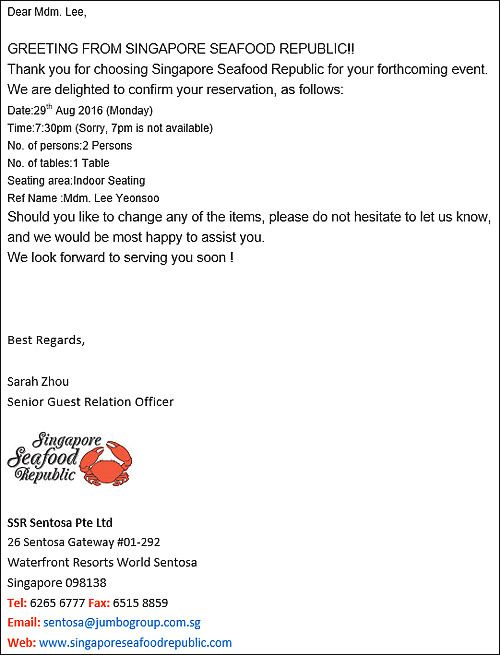 Dear Mdm. Lee,

GREETING FROM SINGAPORE SEAFOOD REPUBLIC!!
Thank you for choosing Singapore Seafood Republic for your forthcoming event.
We are delighted to confirm your reservation, as follows:
Date:29$^{th}$ Aug 2016 (Monday)
Time:7:30pm (Sorry, 7pm is not available)
No. of persons:2 Persons
No. of tables:1 Table
Seating area:Indoor Seating
Ref Name :Mdm. Lee Yeonsoo
Should you like to change any of the items, please do not hesitate to let us know, and we would be most happy to assist you.
We look forward to serving you soon !

Best Regards,

Sarah Zhou
Senior Guest Relation Officer

Singapore Seafood Republic

SSR Sentosa Pte Ltd
26 Sentosa Gateway #01-292
Waterfront Resorts World Sentosa
Singapore 098138
Tel: 6265 6777 Fax: 6515 8859
Email: sentosa@jumbogroup.com.sg
Web: www.singaporeseafoodrepublic.com